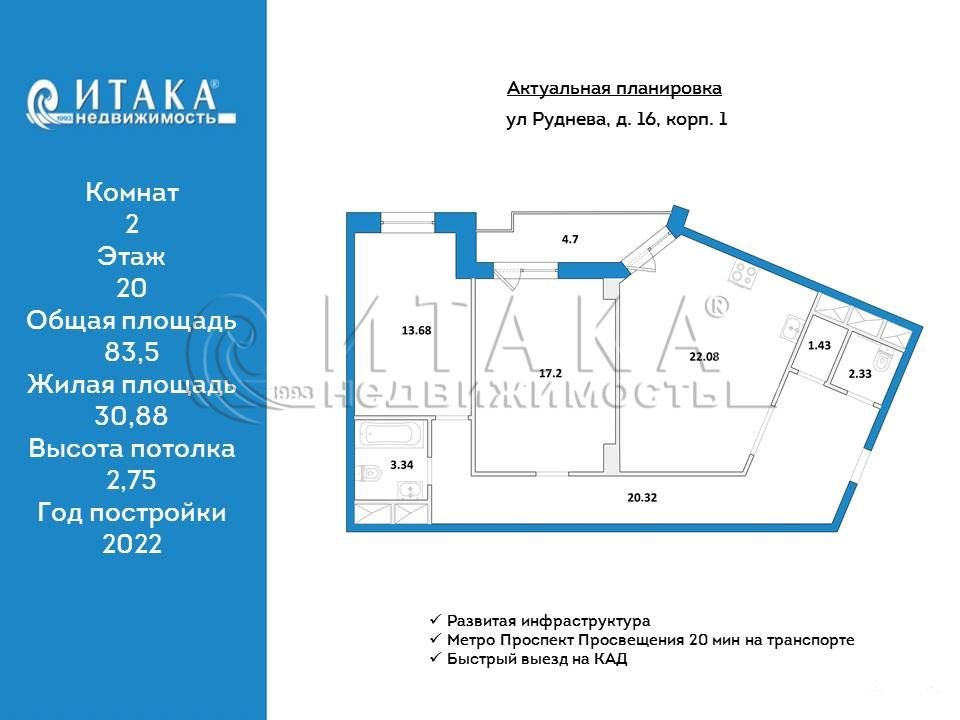 ИТАКА®
1993 недвижимость

Комнат
2
Этаж
20
Общая площадь
83,5
Жилая площадь
30,88
Высота потолка
2,75
Год постройки
2022

Актуальная планировка
ул Руднева, д. 16, корп. 1

4.7
13.68
17.2
22.08
1.43
2.33
3.34
20.32

ИТАКА®
1993 НЕДВИЖИМОСТЬ

✓ Развитая инфраструктура
✓ Метро Проспект Просвещения 20 мин на транспорте
✓ Быстрый выезд на КАД